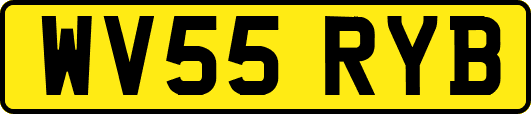 WV55 RYB